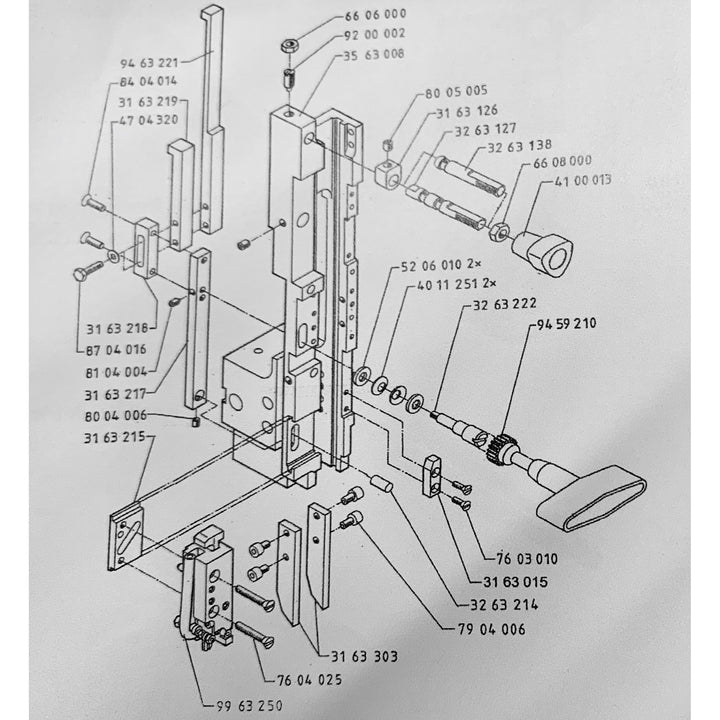 66 06 000
92 00 002
35 63 008
94 63 221
84 04 014
31 63 219
47 04 320
80 05 005
31 63 126
32 63 127
32 63 138
66 08 000
41 00 013
52 06 010 2×
40 11 251 2×
32 63 222
94 59 210
31 63 218
87 04 016
81 04 004
31 63 217
80 04 006
31 63 215
76 03 010
31 63 015
32 63 214
79 04 006
31 63 303
76 04 025
99 63 250